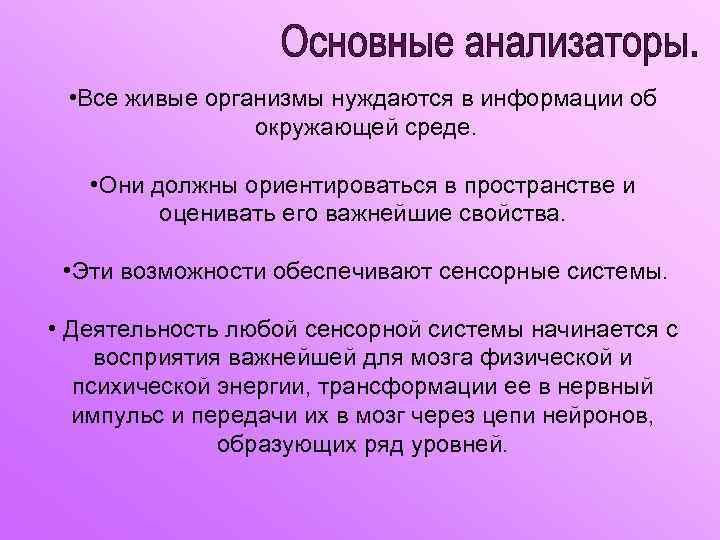 Основные анализаторы.

•Все живые организмы нуждаются в информации об окружающей среде.

•Они должны ориентироваться в пространстве и оценивать его важнейшие свойства.

•Эти возможности обеспечивают сенсорные системы.

• Деятельность любой сенсорной системы начинается с восприятия важнейшей для мозга физической и психической энергии, трансформации ее в нервный импульс и передачи их в мозг через цепи нейронов, образующих ряд уровней.